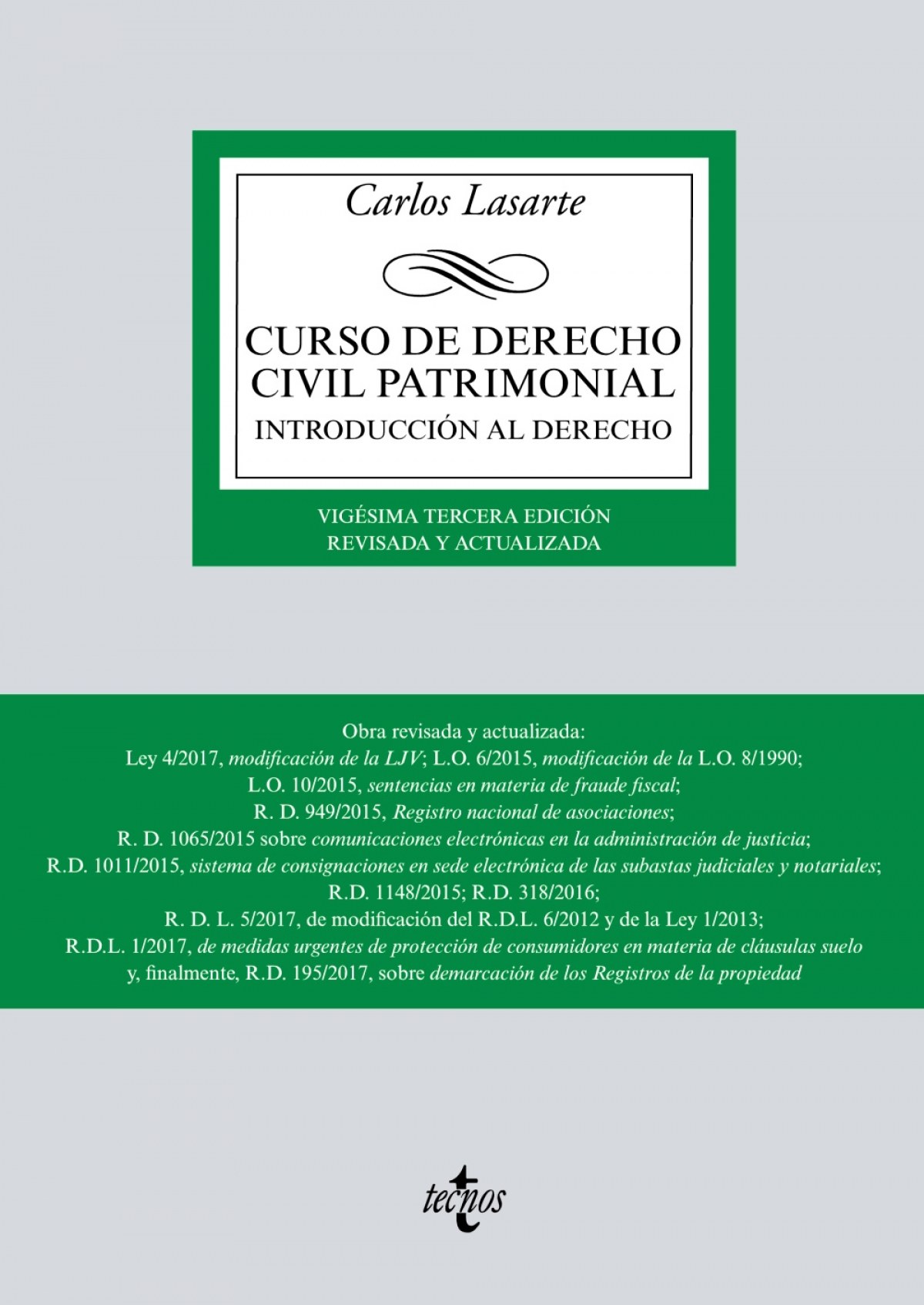 Carlos Lasarte

CURSO DE DERECHO CIVIL PATRIMONIAL
INTRODUCCIÓN AL DERECHO

VIGÉSIMA TERCERA EDICIÓN
REVISADA Y ACTUALIZADA

Obra revisada y actualizada:
Ley 4/2017, modificación de la LJV; L.O. 6/2015, modificación de la L.O. 8/1990;
L.O. 10/2015, sentencias en materia de fraude fiscal;
R. D. 949/2015, Registro nacional de asociaciones;
R. D. 1065/2015 sobre comunicaciones electrónicas en la administración de justicia;
R.D. 1011/2015, sistema de consignaciones en sede electrónica de las subastas judiciales y notariales;
R.D. 1148/2015; R.D. 318/2016;
R. D. L. 5/2017, de modificación del R.D.L. 6/2012 y de la Ley 1/2013;
R.D.L. 1/2017, de medidas urgentes de protección de consumidores en materia de cláusulas suelo
y, finalmente, R.D. 195/2017, sobre demarcación de los Registros de la propiedad

tecnos